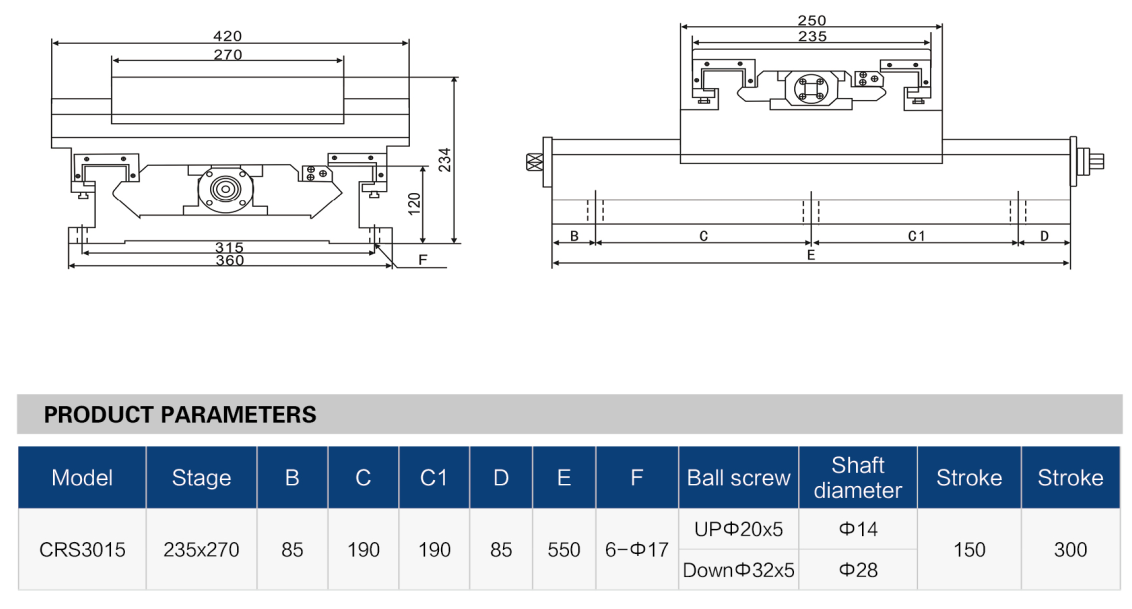 420
270
234
120
315
360
F

250
235
B
C
C1
D
E

PRODUCT PARAMETERS

| Model | Stage | B | C | C1 | D | E | F | Ball screw | Shaft diameter | Stroke | Stroke |
|---|---|---|---|---|---|---|---|---|---|---|---|
| CRS3015 | 235x270 | 85 | 190 | 190 | 85 | 550 | 6-Φ17 | UPΦ20x5 | Φ14 | 150 | 300 |
| | | | | | | | | DownΦ32x5 | Φ28 | | |